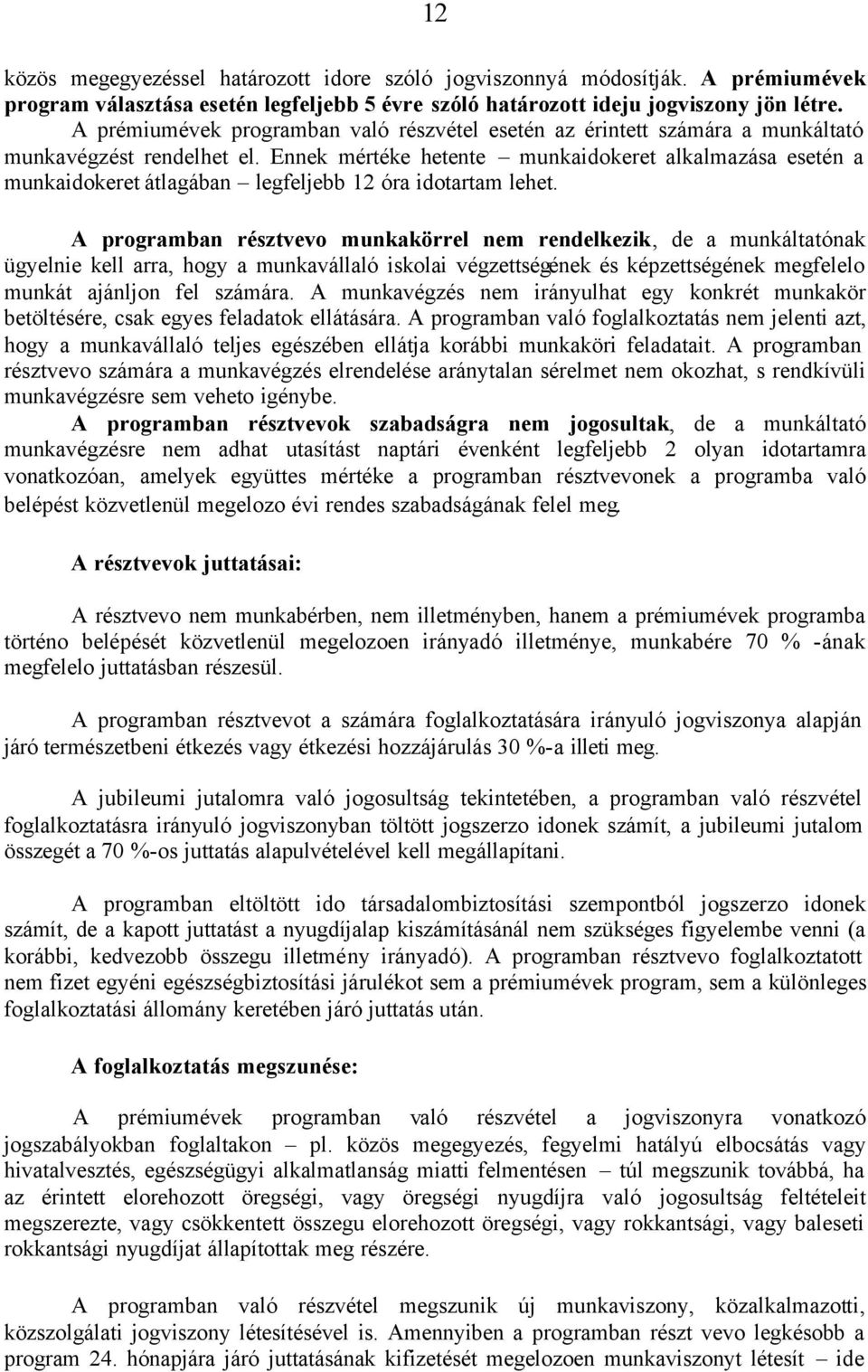 12

közös megegyezéssel határozott idore szóló jogviszonnyá módosítják. A prémiumévek program választása esetén legfeljebb 5 évre szóló határozott ideju jogviszony jön létre. A prémiumévek programban való részvétel esetén az érintett számára a munkáltató munkavégzést rendelhet el. Ennek mértéke hetente – munkaidokeret alkalmazása esetén a munkaidokeret átlagában – legfeljebb 12 óra idotartam lehet.

A programban résztvevo munkakörrel nem rendelkezik, de a munkáltatónak ügyelnie kell arra, hogy a munkavállaló iskolai végzettségének és képzettségének megfelelo munkát ajánljon fel számára. A munkavégzés nem irányulhat egy konkrét munkakör betöltésére, csak egyes feladatok ellátására. A programban való foglalkoztatás nem jelenti azt, hogy a munkavállaló teljes egészében ellátja korábbi munkaköri feladatait. A programban résztvevo számára a munkavégzés elrendelése aránytalan sérelmet nem okozhat, s rendkívüli munkavégzésre sem veheto igénybe.

A programban résztvevok szabadságra nem jogosultak, de a munkáltató munkavégzésre nem adhat utasítást naptári évenként legfeljebb 2 olyan idotartamra vonatkozóan, amelyek együttes mértéke a programban résztvevonek a programba való belépést közvetlenül megelozo évi rendes szabadságának felel meg.

A résztvevok juttatásai:

A résztvevo nem munkabérben, nem illetményben, hanem a prémiumévek programba történo belépését közvetlenül megelozoen irányadó illetménye, munkabére 70 % -ának megfelelo juttatásban részesül.

A programban résztvevot a számára foglalkoztatására irányuló jogviszonya alapján járó természetbeni étkezés vagy étkezési hozzájárulás 30 %-a illeti meg.

A jubileumi jutalomra való jogosultság tekintetében, a programban való részvétel foglalkoztatásra irányuló jogviszonyban töltött jogszerzo idonek számít, a jubileumi jutalom összegét a 70 %-os juttatás alapulvételével kell megállapítani.

A programban eltöltött ido társadalombiztosítási szempontból jogszerzo idonek számít, de a kapott juttatást a nyugdíjalap kiszámításánál nem szükséges figyelembe venni (a korábbi, kedvezobb összegu illetmény irányadó). A programban résztvevo foglalkoztatott nem fizet egyéni egészségbiztosítási járulékot sem a prémiumévek program, sem a különleges foglalkoztatási állomány keretében járó juttatás után.

A foglalkoztatás megszunése:

A prémiumévek programban való részvétel a jogviszonyra vonatkozó jogszabályokban foglaltakon – pl. közös megegyezés, fegyelmi hatályú elbocsátás vagy hivatalvesztés, egészségügyi alkalmatlanság miatti felmentésen – túl megszunik továbbá, ha az érintett elorehozott öregségi, vagy öregségi nyugdíjra való jogosultság feltételeit megszerezte, vagy csökkentett összegu elorehozott öregségi, vagy rokkantsági, vagy baleseti rokkantsági nyugdíjat állapítottak meg részére.

A programban való részvétel megszunik új munkaviszony, közalkalmazotti, közszolgálati jogviszony létesítésével is. Amennyiben a programban részt vevo legkésobb a program 24. hónapjára járó juttatásának kifizetését megelozoen munkaviszonyt létesít – ide